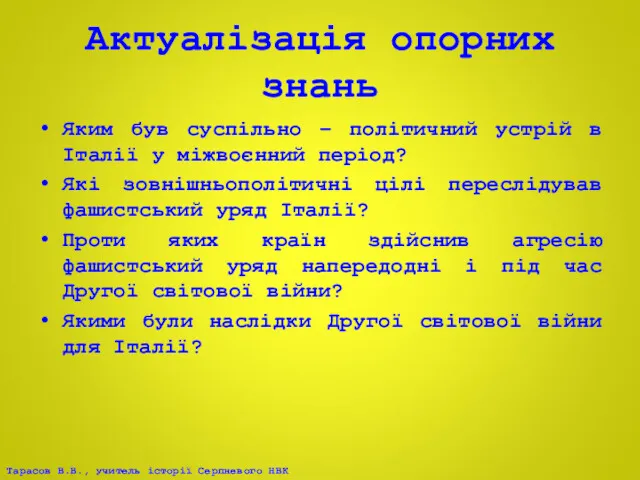 Актуалізація опорних знань

• Яким був суспільно – політичний устрій в Італії у міжвоєнний період?
• Які зовнішньополітичні цілі переслідував фашистський уряд Італії?
• Проти яких країн здійснив агресію фашистський уряд напередодні і під час Другої світової війни?
• Якими були наслідки Другої світової війни для Італії?

Тарасов В.В., учитель історії Серпневого НВК